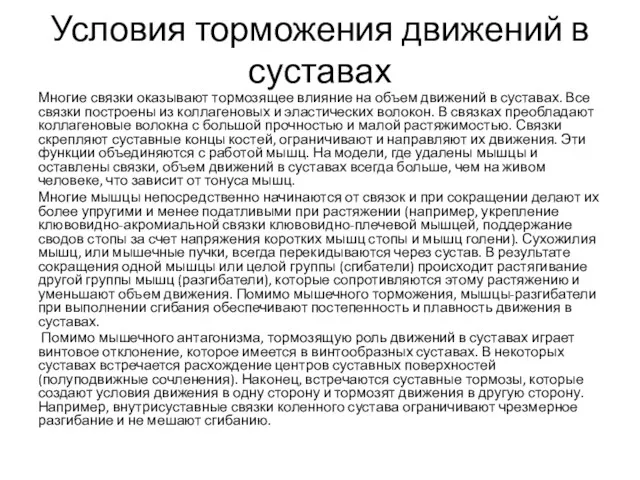 Условия торможения движений в суставах

Многие связки оказывают тормозящее влияние на объем движений в суставах. Все связки построены из коллагеновых и эластических волокон. В связках преобладают коллагеновые волокна с большой прочностью и малой растяжимостью. Связки скрепляют суставные концы костей, ограничивают и направляют их движения. Эти функции объединяются с работой мышц. На модели, где удалены мышцы и оставлены связки, объем движений в суставах всегда больше, чем на живом человеке, что зависит от тонуса мышц.

Многие мышцы непосредственно начинаются от связок и при сокращении делают их более упругими и менее податливыми при растяжении (например, укрепление клювовидно-акромиальной связки клювовидно-плечевой мышцей, поддержание сводов стопы за счет напряжения коротких мышц стопы и мышц голени). Сухожилия мышц, или мышечные пучки, всегда перекидываются через сустав. В результате сокращения одной мышцы или целой группы (сгибатели) происходит растягивание другой группы мышц (разгибатели), которые сопротивляются этому растяжению и уменьшают объем движения. Помимо мышечного торможения, мышцы-разгибатели при выполнении сгибания обеспечивают постепенность и плавность движения в суставах.

Помимо мышечного антагонизма, тормозящую роль движений в суставах играет винтовое отклонение, которое имеется в винтообразных суставах. В некоторых суставах встречается расхождение центров суставных поверхностей (полуподвижные сочленения). Наконец, встречаются суставные тормозы, которые создают условия движения в одну сторону и тормозят движения в другую сторону. Например, внутрисуставные связки коленного сустава ограничивают чрезмерное разгибание и не мешают сгибанию.